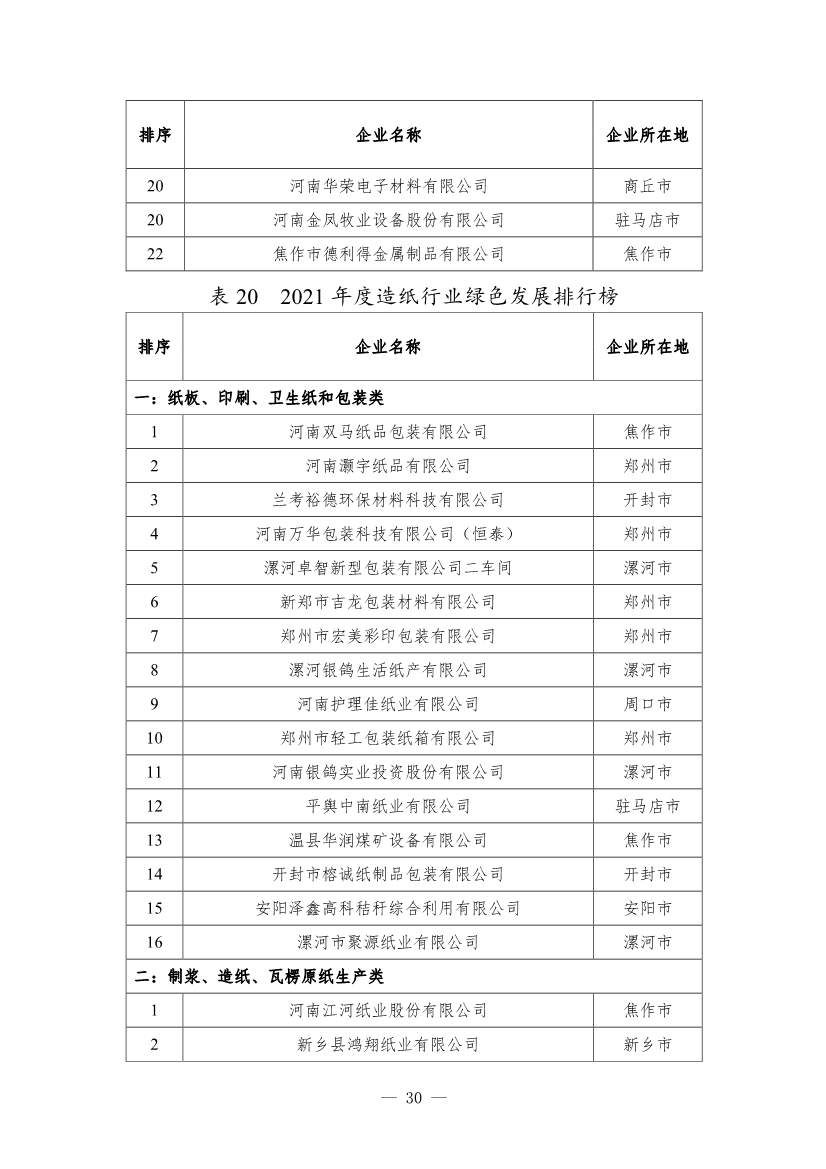 | 排序 | 企业名称 | 企业所在地 |
|---|---|---|
| 20 | 河南华荣电子材料有限公司 | 商丘市 |
| 20 | 河南金凤牧业设备股份有限公司 | 驻马店市 |
| 22 | 焦作市德利得金属制品有限公司 | 焦作市 |

表 20　2021 年度造纸行业绿色发展排行榜

| 排序 | 企业名称 | 企业所在地 |
|---|---|---|
| 一：纸板、印刷、卫生纸和包装类 | | |
| 1 | 河南双马纸品包装有限公司 | 焦作市 |
| 2 | 河南灏宇纸品有限公司 | 郑州市 |
| 3 | 兰考裕德环保材料科技有限公司 | 开封市 |
| 4 | 河南万华包装科技有限公司（恒泰） | 郑州市 |
| 5 | 漯河卓智新型包装有限公司二车间 | 漯河市 |
| 6 | 新郑市吉龙包装材料有限公司 | 郑州市 |
| 7 | 郑州市宏美彩印包装有限公司 | 郑州市 |
| 8 | 漯河银鸽生活纸产有限公司 | 漯河市 |
| 9 | 河南护理佳纸业有限公司 | 周口市 |
| 10 | 郑州市轻工包装纸箱有限公司 | 郑州市 |
| 11 | 河南银鸽实业投资股份有限公司 | 漯河市 |
| 12 | 平舆中南纸业有限公司 | 驻马店市 |
| 13 | 温县华润煤矿设备有限公司 | 焦作市 |
| 14 | 开封市榕诚纸制品包装有限公司 | 开封市 |
| 15 | 安阳泽鑫高科秸秆综合利用有限公司 | 安阳市 |
| 16 | 漯河市聚源纸业有限公司 | 漯河市 |
| 二：制浆、造纸、瓦楞原纸生产类 | | |
| 1 | 河南江河纸业股份有限公司 | 焦作市 |
| 2 | 新乡县鸿翔纸业有限公司 | 新乡市 |

— 30 —